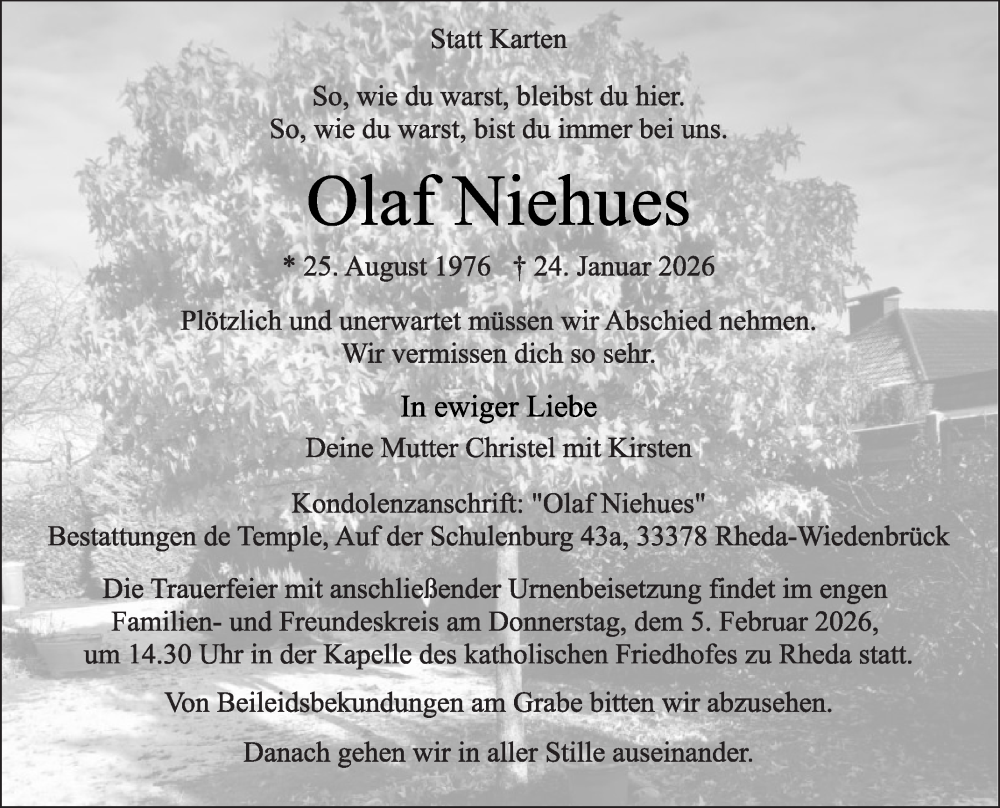 Statt Karten

So, wie du warst, bleibst du hier.
So, wie du warst, bist du immer bei uns.

Olaf Niehues

* 25. August 1976 † 24. Januar 2026

Plötzlich und unerwartet müssen wir Abschied nehmen.
Wir vermissen dich so sehr.

In ewiger Liebe
Deine Mutter Christel mit Kirsten

Kondolenzanschrift: "Olaf Niehues"
Bestattungen de Temple, Auf der Schulenburg 43a, 33378 Rheda-Wiedenbrück

Die Trauerfeier mit anschließender Urnenbeisetzung findet im engen Familien- und Freundeskreis am Donnerstag, dem 5. Februar 2026, um 14.30 Uhr in der Kapelle des katholischen Friedhofes zu Rheda statt.

Von Beileidsbekundungen am Grabe bitten wir abzusehen.

Danach gehen wir in aller Stille auseinander.